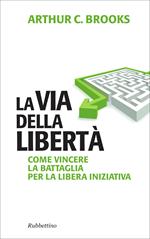 ARTHUR C. BROOKS

LA VIA DELLA LIBERTÀ

COME VINCERE LA BATTAGLIA PER LA LIBERA INIZIATIVA

Rubbettino